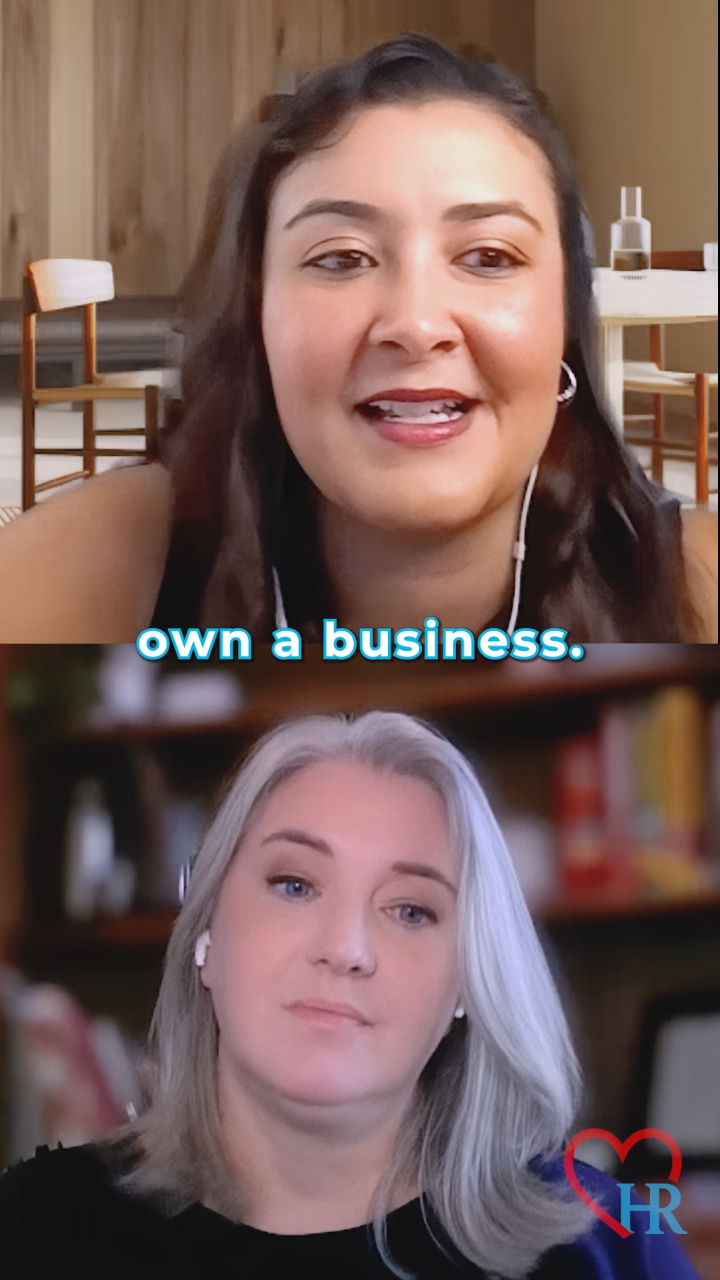 own a business.

HR